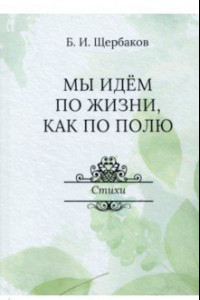 Б. И. Щербаков

МЫ ИДЁМ ПО ЖИЗНИ, КАК ПО ПОЛЮ

Стихи